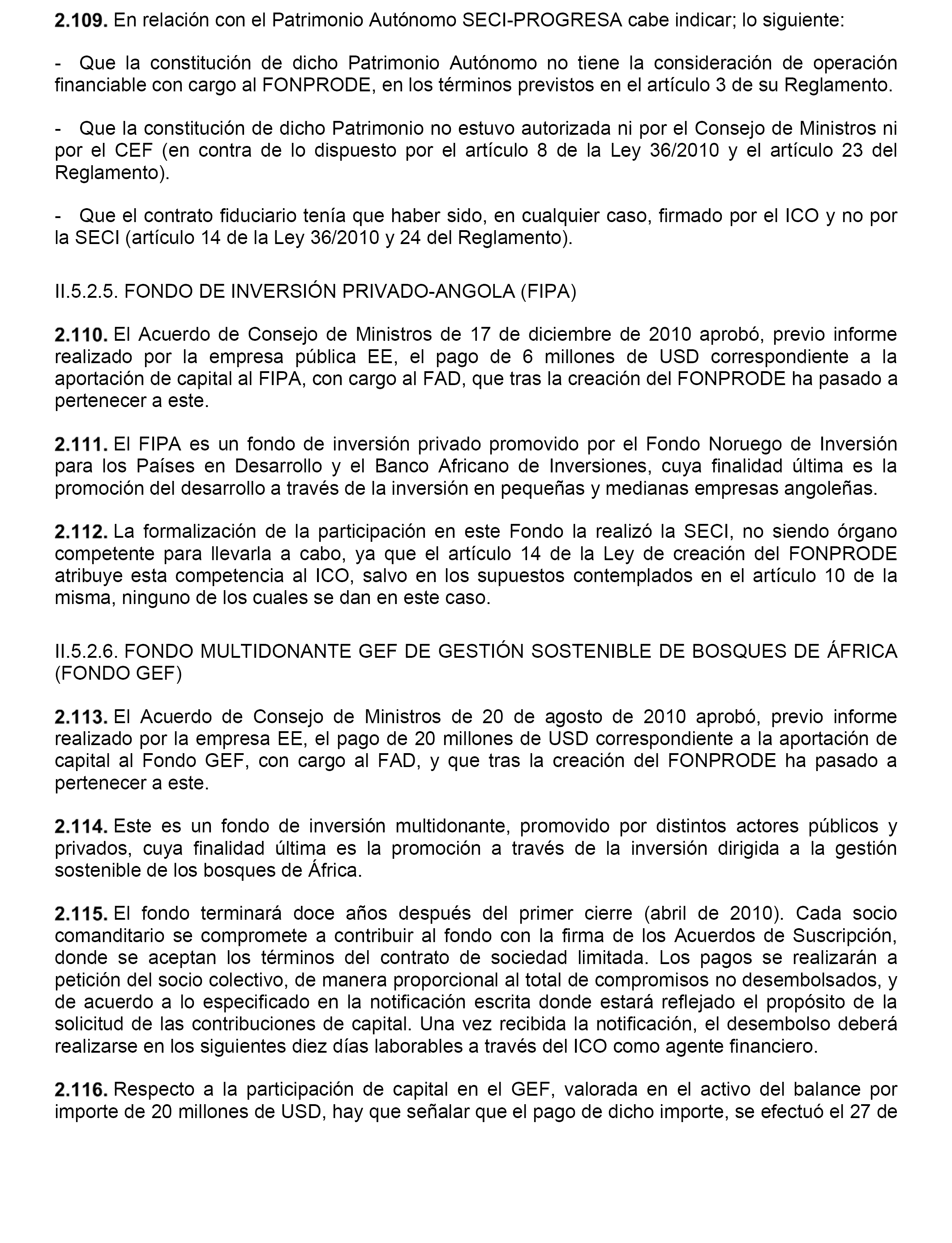 2.109. En relación con el Patrimonio Autónomo SECI-PROGRESA cabe indicar; lo siguiente:

- Que la constitución de dicho Patrimonio Autónomo no tiene la consideración de operación financiable con cargo al FONPRODE, en los términos previstos en el artículo 3 de su Reglamento.

- Que la constitución de dicho Patrimonio no estuvo autorizada ni por el Consejo de Ministros ni por el CEF (en contra de lo dispuesto por el artículo 8 de la Ley 36/2010 y el artículo 23 del Reglamento).

- Que el contrato fiduciario tenía que haber sido, en cualquier caso, firmado por el ICO y no por la SECI (artículo 14 de la Ley 36/2010 y 24 del Reglamento).

II.5.2.5. FONDO DE INVERSIÓN PRIVADO-ANGOLA (FIPA)

2.110. El Acuerdo de Consejo de Ministros de 17 de diciembre de 2010 aprobó, previo informe realizado por la empresa pública EE, el pago de 6 millones de USD correspondiente a la aportación de capital al FIPA, con cargo al FAD, que tras la creación del FONPRODE ha pasado a pertenecer a este.

2.111. El FIPA es un fondo de inversión privado promovido por el Fondo Noruego de Inversión para los Países en Desarrollo y el Banco Africano de Inversiones, cuya finalidad última es la promoción del desarrollo a través de la inversión en pequeñas y medianas empresas angoleñas.

2.112. La formalización de la participación en este Fondo la realizó la SECI, no siendo órgano competente para llevarla a cabo, ya que el artículo 14 de la Ley de creación del FONPRODE atribuye esta competencia al ICO, salvo en los supuestos contemplados en el artículo 10 de la misma, ninguno de los cuales se dan en este caso.

II.5.2.6. FONDO MULTIDONANTE GEF DE GESTIÓN SOSTENIBLE DE BOSQUES DE ÁFRICA (FONDO GEF)

2.113. El Acuerdo de Consejo de Ministros de 20 de agosto de 2010 aprobó, previo informe realizado por la empresa EE, el pago de 20 millones de USD correspondiente a la aportación de capital al Fondo GEF, con cargo al FAD, y que tras la creación del FONPRODE ha pasado a pertenecer a este.

2.114. Este es un fondo de inversión multidonante, promovido por distintos actores públicos y privados, cuya finalidad última es la promoción a través de la inversión dirigida a la gestión sostenible de los bosques de África.

2.115. El fondo terminará doce años después del primer cierre (abril de 2010). Cada socio comanditario se compromete a contribuir al fondo con la firma de los Acuerdos de Suscripción, donde se aceptan los términos del contrato de sociedad limitada. Los pagos se realizarán a petición del socio colectivo, de manera proporcional al total de compromisos no desembolsados, y de acuerdo a lo especificado en la notificación escrita donde estará reflejado el propósito de la solicitud de las contribuciones de capital. Una vez recibida la notificación, el desembolso deberá realizarse en los siguientes diez días laborables a través del ICO como agente financiero.

2.116. Respecto a la participación de capital en el GEF, valorada en el activo del balance por importe de 20 millones de USD, hay que señalar que el pago de dicho importe, se efectuó el 27 de